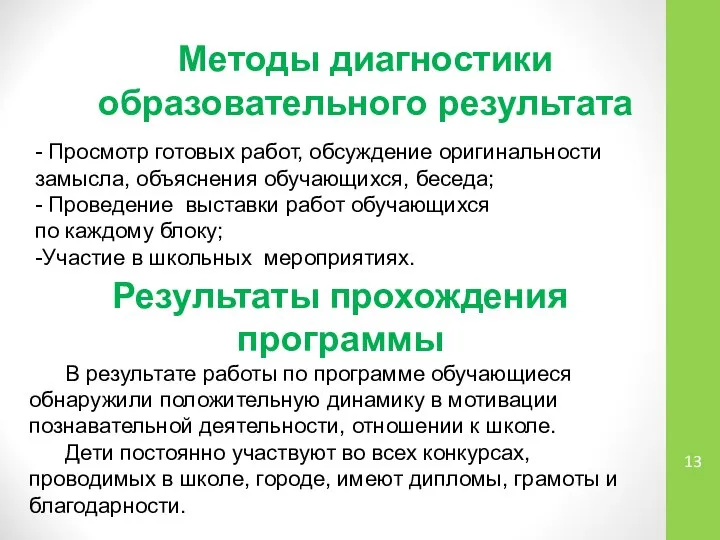 Методы диагностики образовательного результата

- Просмотр готовых работ, обсуждение оригинальности замысла, объяснения обучающихся, беседа;
- Проведение выставки работ обучающихся по каждому блоку;
-Участие в школьных мероприятиях.

Результаты прохождения программы

В результате работы по программе обучающиеся обнаружили положительную динамику в мотивации познавательной деятельности, отношении к школе.

Дети постоянно участвуют во всех конкурсах, проводимых в школе, городе, имеют дипломы, грамоты и благодарности.

13